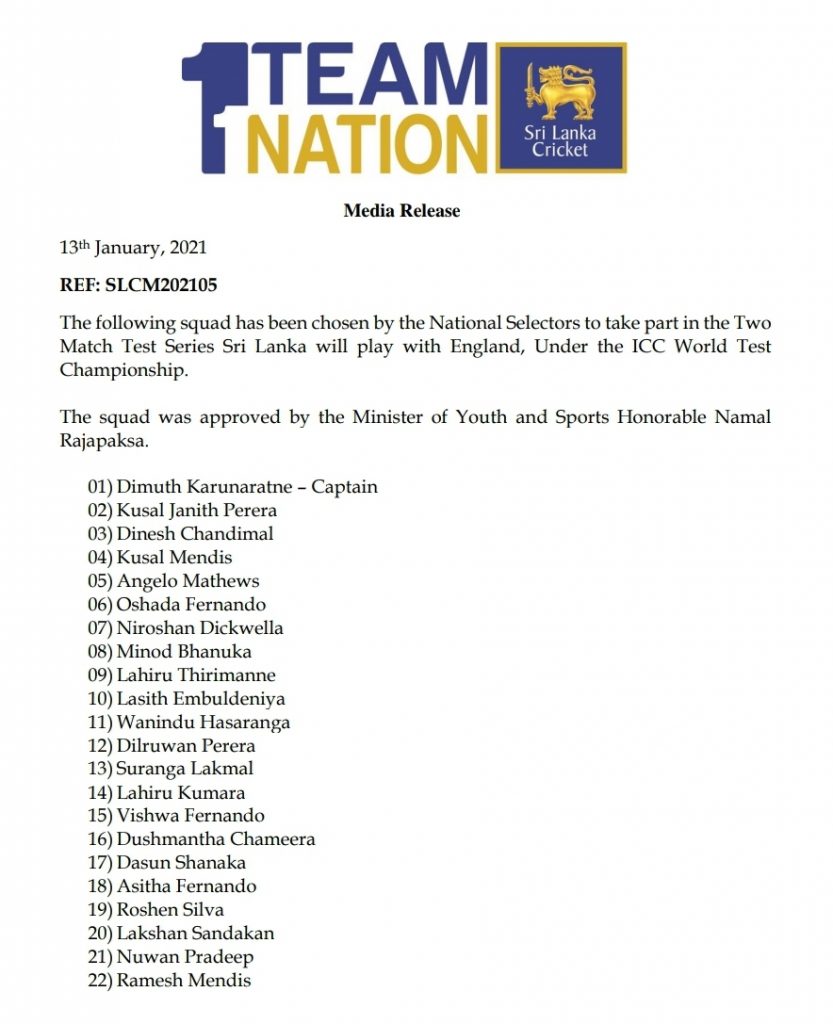 1 TEAM NATION

Sri Lanka Cricket

Media Release

13th January, 2021

REF: SLCM202105

The following squad has been chosen by the National Selectors to take part in the Two Match Test Series Sri Lanka will play with England, Under the ICC World Test Championship.

The squad was approved by the Minister of Youth and Sports Honorable Namal Rajapaksa.

01) Dimuth Karunaratne – Captain
02) Kusal Janith Perera
03) Dinesh Chandimal
04) Kusal Mendis
05) Angelo Mathews
06) Oshada Fernando
07) Niroshan Dickwella
08) Minod Bhanuka
09) Lahiru Thirimanne
10) Lasith Embuldeniya
11) Wanindu Hasaranga
12) Dilruwan Perera
13) Suranga Lakmal
14) Lahiru Kumara
15) Vishwa Fernando
16) Dushmantha Chameera
17) Dasun Shanaka
18) Asitha Fernando
19) Roshen Silva
20) Lakshan Sandakan
21) Nuwan Pradeep
22) Ramesh Mendis